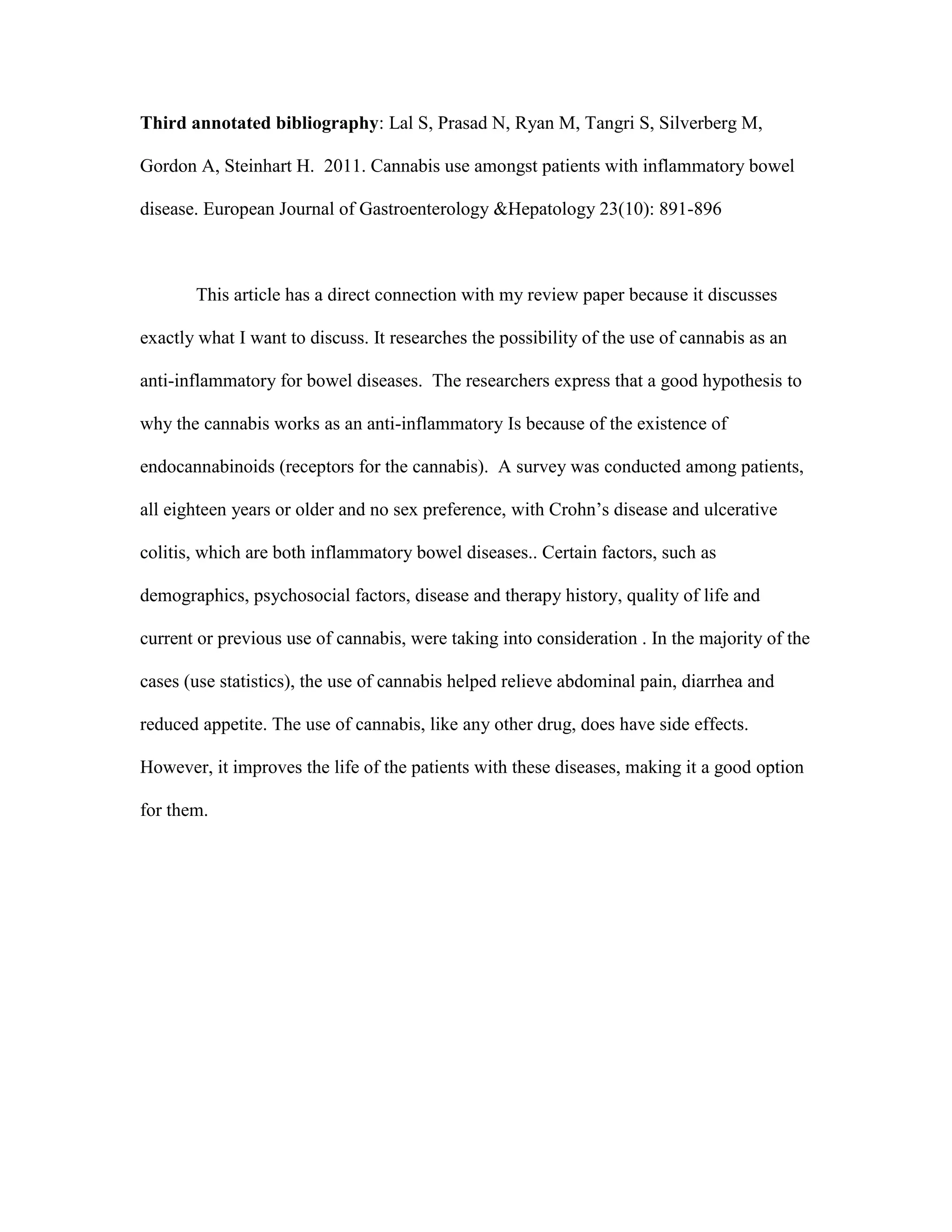 Third annotated bibliography: Lal S, Prasad N, Ryan M, Tangri S, Silverberg M, Gordon A, Steinhart H. 2011. Cannabis use amongst patients with inflammatory bowel disease. European Journal of Gastroenterology &Hepatology 23(10): 891-896

This article has a direct connection with my review paper because it discusses exactly what I want to discuss. It researches the possibility of the use of cannabis as an anti-inflammatory for bowel diseases. The researchers express that a good hypothesis to why the cannabis works as an anti-inflammatory Is because of the existence of endocannabinoids (receptors for the cannabis). A survey was conducted among patients, all eighteen years or older and no sex preference, with Crohn's disease and ulcerative colitis, which are both inflammatory bowel diseases.. Certain factors, such as demographics, psychosocial factors, disease and therapy history, quality of life and current or previous use of cannabis, were taking into consideration . In the majority of the cases (use statistics), the use of cannabis helped relieve abdominal pain, diarrhea and reduced appetite. The use of cannabis, like any other drug, does have side effects. However, it improves the life of the patients with these diseases, making it a good option for them.